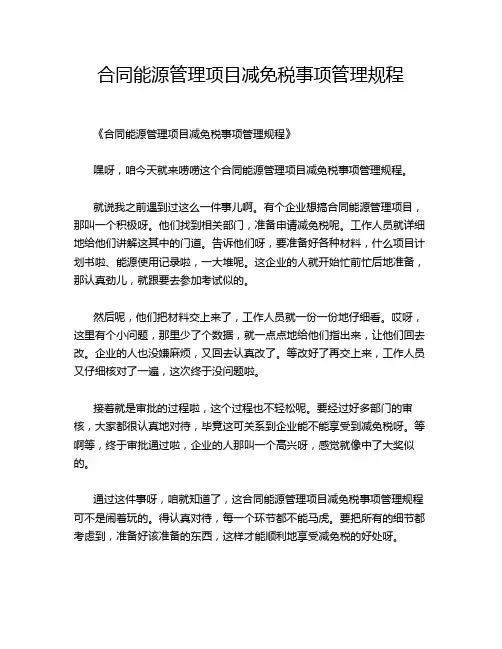 合同能源管理项目减免税事项管理规程

《合同能源管理项目减免税事项管理规程》

嘿呀，咱今天就来唠唠这个合同能源管理项目减免税事项管理规程。

就说我之前遇到过这么一件事儿啊。有个企业想搞合同能源管理项目，那叫一个积极呀。他们找到相关部门，准备申请减免税呢。工作人员就详细地给他们讲解这其中的门道。告诉他们呀，要准备好各种材料，什么项目计划书啦、能源使用记录啦，一大堆呢。这企业的人就开始忙前忙后地准备，那认真劲儿，就跟要去参加考试似的。

然后呢，他们把材料交上来了，工作人员就一份一份地仔细看。哎呀，这里有个小问题，那里少了个数据，就一点点地给他们指出来，让他们回去改。企业的人也没嫌麻烦，又回去认真改了。等改好了再交上来，工作人员又仔细核对了一遍，这次终于没问题啦。

接着就是审批的过程啦，这个过程也不轻松呢。要经过好多部门的审核，大家都很认真地对待，毕竟这可关系到企业能不能享受到减免税呀。等啊等，终于审批通过啦，企业的人那叫一个高兴呀，感觉就像中了大奖似的。

通过这件事呀，咱就知道了，这合同能源管理项目减免税事项管理规程可不是闹着玩的。得认真对待，每一个环节都不能马虎。要把所有的细节都考虑到，准备好该准备的东西，这样才能顺利地享受减免税的好处呀。